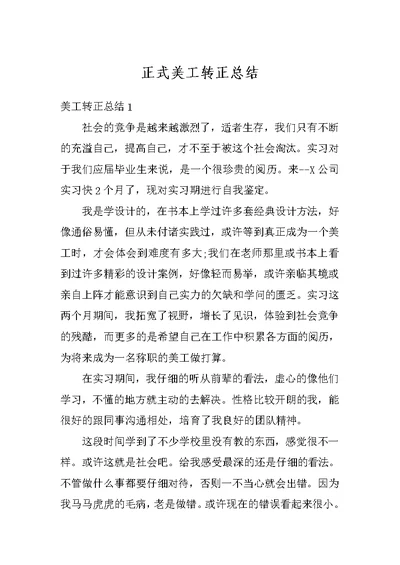 正式美工转正总结

美工转正总结 1

社会的竞争是越来越激烈了，适者生存，我们只有不断的充溢自己，提高自己，才不至于被这个社会淘汰。实习对于我们应届毕业生来说，是一个很珍贵的阅历。来--X 公司实习快 2 个月了，现对实习期进行自我鉴定。

我是学设计的，在书本上学过许多套经典设计方法，好像通俗易懂，但从未付诸实践过，或许等到真正成为一个美工时，才会体会到难度有多大;我们在老师那里或书本上看到过许多精彩的设计案例，好像轻而易举，或许亲临其境或亲自上阵才能意识到自己实力的欠缺和学问的匮乏。实习这两个月期间，我拓宽了视野，增长了见识，体验到社会竞争的残酷，而更多的是希望自己在工作中积累各方面的阅历，为将来成为一名称职的美工做打算。

在实习期间，我仔细的听从前辈的看法，虚心的像他们学习，不懂的地方就主动的去解决。性格比较开朗的我，能很好的跟同事沟通相处，培育了我良好的团队精神。

这段时间学到了不少学校里没有教的东西，感觉很不一样。或许这就是社会吧。给我感受最深的还是仔细的看法。不管做什么事都要仔细对待，否则一不当心就会出错。因为我马马虎虎的毛病，老是做错。或许现在的错误看起来很小。